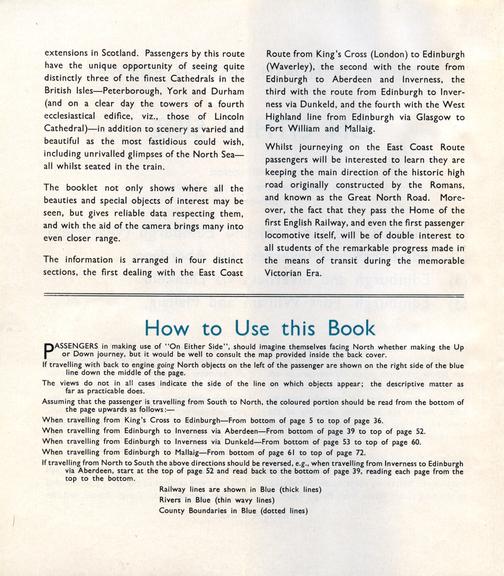 extensions in Scotland. Passengers by this route have the unique opportunity of seeing quite distinctly three of the finest Cathedrals in the British Isles—Peterborough, York and Durham (and on a clear day the towers of a fourth ecclesiastical edifice, viz., those of Lincoln Cathedral)—in addition to scenery as varied and beautiful as the most fastidious could wish, including unrivalled glimpses of the North Sea—all whilst seated in the train.

The booklet not only shows where all the beauties and special objects of interest may be seen, but gives reliable data respecting them, and with the aid of the camera brings many into even closer range.

The information is arranged in four distinct sections, the first dealing with the East Coast Route from King's Cross (London) to Edinburgh (Waverley), the second with the route from Edinburgh to Aberdeen and Inverness, the third with the route from Edinburgh to Inverness via Dunkeld, and the fourth with the West Highland line from Edinburgh via Glasgow to Fort William and Mallaig.

Whilst journeying on the East Coast Route passengers will be interested to learn they are keeping the main direction of the historic high road originally constructed by the Romans, and known as the Great North Road. Moreover, the fact that they pass the Home of the first English Railway, and even the first passenger locomotive itself, will be of double interest to all students of the remarkable progress made in the means of transit during the memorable Victorian Era.

How to Use this Book

PASSENGERS in making use of "On Either Side", should imagine themselves facing North whether making the Up or Down journey, but it would be well to consult the map provided inside the back cover.

If travelling with back to engine going North objects on the left of the passenger are shown on the right side of the blue line down the middle of the page.

The views do not in all cases indicate the side of the line on which objects appear; the descriptive matter as far as practicable does.

Assuming that the passenger is travelling from South to North, the coloured portion should be read from the bottom of the page upwards as follows:—

When travelling from King's Cross to Edinburgh—From bottom of page 5 to top of page 36.

When travelling from Edinburgh to Inverness via Aberdeen—From bottom of page 39 to top of page 52.

When travelling from Edinburgh to Inverness via Dunkeld—From bottom of page 53 to top of page 60.

When travelling from Edinburgh to Mallaig—From bottom of page 61 to top of page 72.

If travelling from North to South the above directions should be reversed, e.g., when travelling from Inverness to Edinburgh via Aberdeen, start at the top of page 52 and read back to the bottom of page 39, reading each page from the top to the bottom.

Railway lines are shown in Blue (thick lines)
Rivers in Blue (thin wavy lines)
County Boundaries in Blue (dotted lines)